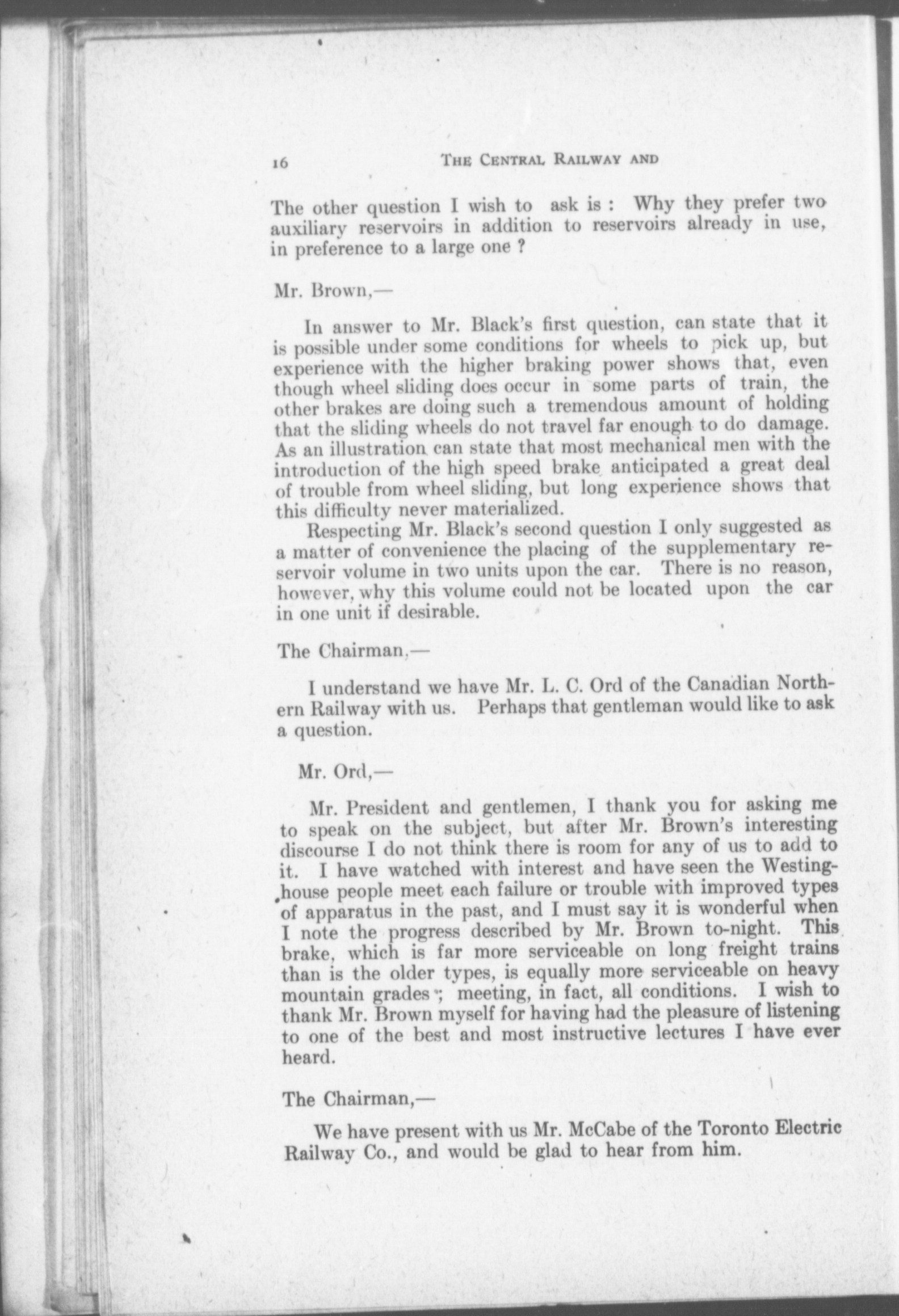 16 THE CENTRAL RAILWAY AND

The other question I wish to ask is : Why they prefer two auxiliary reservoirs in addition to reservoirs already in use, in preference to a large one ?

Mr. Brown,—

In answer to Mr. Black's first question, can state that it is possible under some conditions for wheels to pick up, but experience with the higher braking power shows that, even though wheel sliding does occur in some parts of train, the other brakes are doing such a tremendous amount of holding that the sliding wheels do not travel far enough to do damage. As an illustration can state that most mechanical men with the introduction of the high speed brake anticipated a great deal of trouble from wheel sliding, but long experience shows that this difficulty never materialized.

Respecting Mr. Black's second question I only suggested as a matter of convenience the placing of the supplementary reservoir volume in two units upon the car. There is no reason, however, why this volume could not be located upon the car in one unit if desirable.

The Chairman,—

I understand we have Mr. L. C. Ord of the Canadian Northern Railway with us. Perhaps that gentleman would like to ask a question.

Mr. Ord,—

Mr. President and gentlemen, I thank you for asking me to speak on the subject, but after Mr. Brown's interesting discourse I do not think there is room for any of us to add to it. I have watched with interest and have seen the Westinghouse people meet each failure or trouble with improved types of apparatus in the past, and I must say it is wonderful when I note the progress described by Mr. Brown to-night. This brake, which is far more serviceable on long freight trains than is the older types, is equally more serviceable on heavy mountain grades ; meeting, in fact, all conditions. I wish to thank Mr. Brown myself for having had the pleasure of listening to one of the best and most instructive lectures I have ever heard.

The Chairman,—

We have present with us Mr. McCabe of the Toronto Electric Railway Co., and would be glad to hear from him.